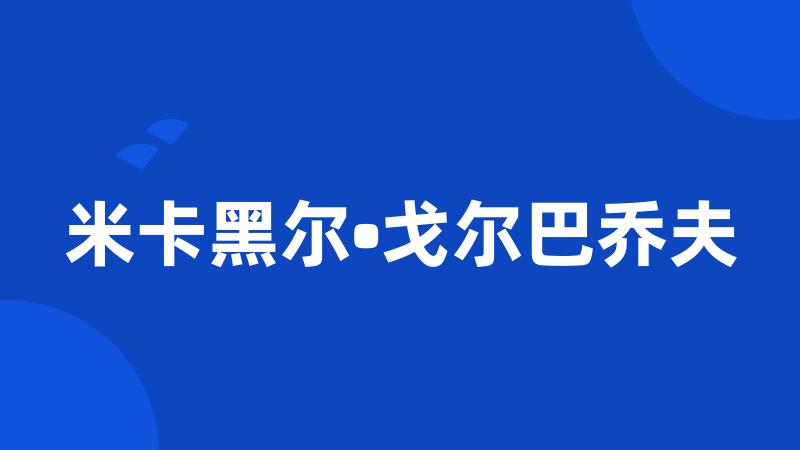 米卡黑尔•戈尔巴乔夫